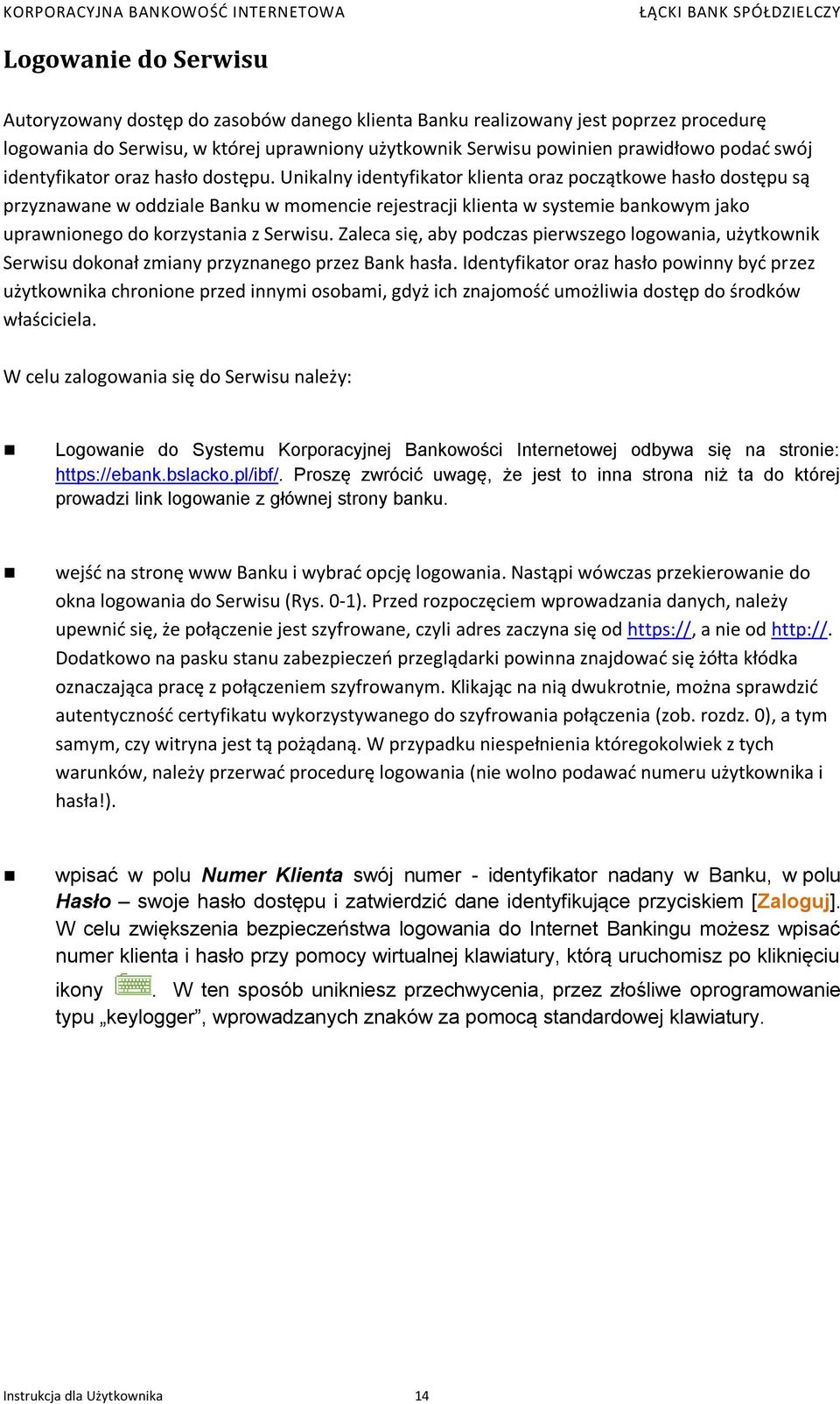 KORPORACYJNA BANKOWOŚĆ INTERNETOWA ŁĄCKI BANK SPÓŁDZIELCZY

Logowanie do Serwisu

Autoryzowany dostęp do zasobów danego klienta Banku realizowany jest poprzez procedurę logowania do Serwisu, w której uprawniony użytkownik Serwisu powinien prawidłowo podać swój identyfikator oraz hasło dostępu. Unikalny identyfikator klienta oraz początkowe hasło dostępu są przyznawane w oddziale Banku w momencie rejestracji klienta w systemie bankowym jako uprawnionego do korzystania z Serwisu. Zaleca się, aby podczas pierwszego logowania, użytkownik Serwisu dokonał zmiany przyznanego przez Bank hasła. Identyfikator oraz hasło powinny być przez użytkownika chronione przed innymi osobami, gdyż ich znajomość umożliwia dostęp do środków właściciela.

W celu zalogowania się do Serwisu należy:

Logowanie do Systemu Korporacyjnej Bankowości Internetowej odbywa się na stronie: https://ebank.bslacko.pl/ibf/. Proszę zwrócić uwagę, że jest to inna strona niż ta do której prowadzi link logowanie z głównej strony banku.

wejść na stronę www Banku i wybrać opcję logowania. Nastąpi wówczas przekierowanie do okna logowania do Serwisu (Rys. 0-1). Przed rozpoczęciem wprowadzania danych, należy upewnić się, że połączenie jest szyfrowane, czyli adres zaczyna się od https://, a nie od http://. Dodatkowo na pasku stanu zabezpieczeń przeglądarki powinna znajdować się żółta kłódka oznaczająca pracę z połączeniem szyfrowanym. Klikając na nią dwukrotnie, można sprawdzić autentyczność certyfikatu wykorzystywanego do szyfrowania połączenia (zob. rozdz. 0), a tym samym, czy witryna jest tą pożądaną. W przypadku niespełnienia któregokolwiek z tych warunków, należy przerwać procedurę logowania (nie wolno podawać numeru użytkownika i hasła!).

wpisać w polu Numer Klienta swój numer - identyfikator nadany w Banku, w polu Hasło – swoje hasło dostępu i zatwierdzić dane identyfikujące przyciskiem [Zaloguj]. W celu zwiększenia bezpieczeństwa logowania do Internet Bankingu możesz wpisać numer klienta i hasło przy pomocy wirtualnej klawiatury, którą uruchomisz po kliknięciu ikony . W ten sposób unikniesz przechwycenia, przez złośliwe oprogramowanie typu „keylogger”, wprowadzanych znaków za pomocą standardowej klawiatury.

Instrukcja dla Użytkownika 14